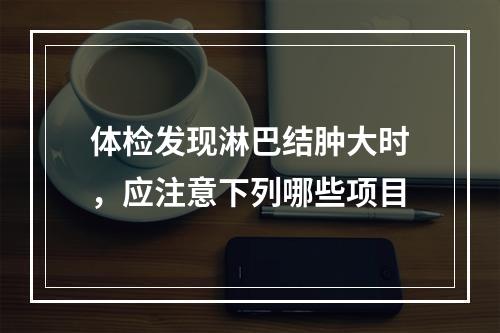 体检发现淋巴结肿大时，应注意下列哪些项目